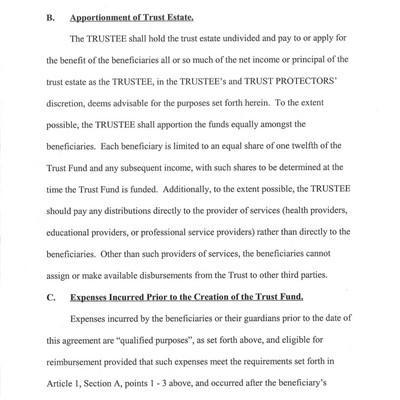 B. Apportionment of Trust Estate.

The TRUSTEE shall hold the trust estate undivided and pay to or apply for the benefit of the beneficiaries all or so much of the net income or principal of the trust estate as the TRUSTEE, in the TRUSTEE's and TRUST PROTECTORS' discretion, deems advisable for the purposes set forth herein. To the extent possible, the TRUSTEE shall apportion the funds equally amongst the beneficiaries. Each beneficiary is limited to an equal share of one twelfth of the Trust Fund and any subsequent income, with such shares to be determined at the time the Trust Fund is funded. Additionally, to the extent possible, the TRUSTEE should pay any distributions directly to the provider of services (health providers, educational providers, or professional service providers) rather than directly to the beneficiaries. Other than such providers of services, the beneficiaries cannot assign or make available disbursements from the Trust to other third parties.

C. Expenses Incurred Prior to the Creation of the Trust Fund.

Expenses incurred by the beneficiaries or their guardians prior to the date of this agreement are "qualified purposes", as set forth above, and eligible for reimbursement provided that such expenses meet the requirements set forth in Article 1, Section A, points 1 - 3 above, and occurred after the beneficiary's